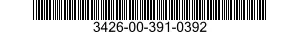 3426-00-391-0392